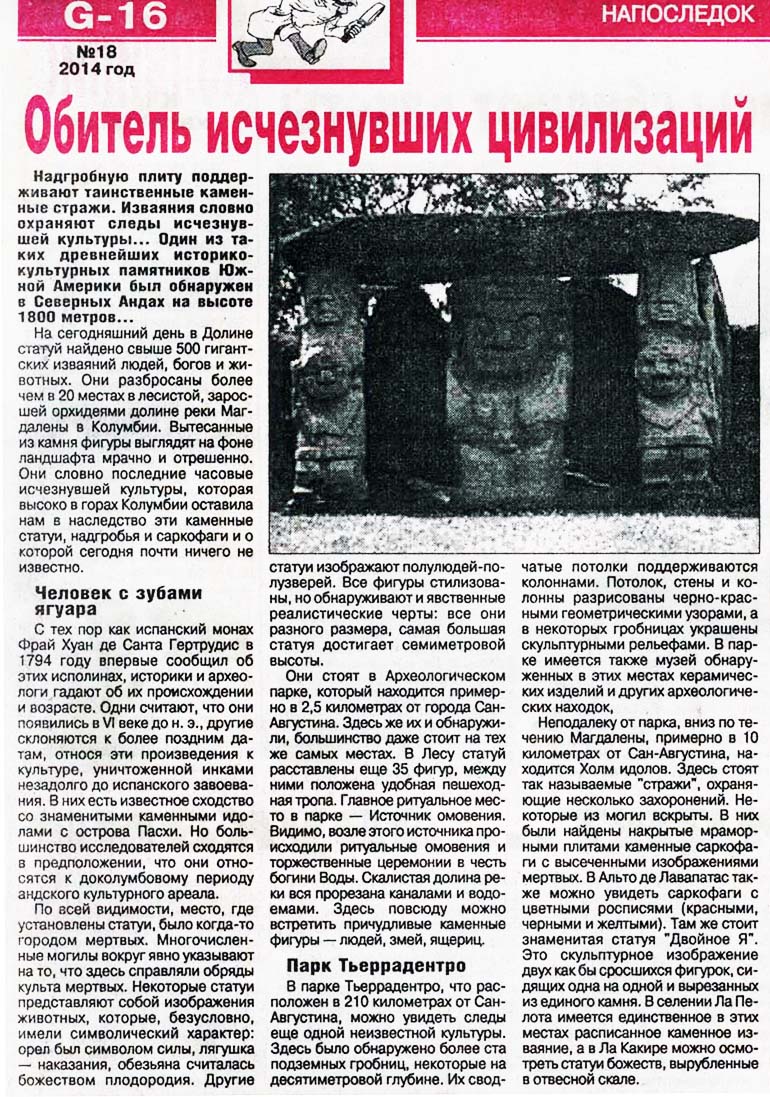 G-16

№18
2014 год

НАПОСЛЕДОК

Обитель исчезнувших цивилизаций

Надгробную плиту поддерживают таинственные каменные стражи. Изваяния словно охраняют следы исчезнувшей культуры... Один из таких древнейших историко-культурных памятников Южной Америки был обнаружен в Северных Андах на высоте 1800 метров...

На сегодняшний день в Долине статуй найдено свыше 500 гигантских изваяний людей, богов и животных. Они разбросаны более чем в 20 местах в лесистой, заросшей орхидеями долине реки Магдалены в Колумбии. Вытесанные из камня фигуры выглядят на фоне ландшафта мрачно и отрешенно. Они словно последние часовые исчезнувшей культуры, которая высоко в горах Колумбии оставила нам в наследство эти каменные статуи, надгробья и саркофаги и о которой сегодня почти ничего не известно.

Человек с зубами ягуара

С тех пор как испанский монах Фрай Хуан де Санта Гертрудис в 1794 году впервые сообщил об этих исполинах, историки и археологи гадают об их происхождении и возрасте. Одни считают, что они появились в VI веке до н. э., другие склоняются к более поздним датам, относя эти произведения к культуре, уничтоженной инками незадолго до испанского завоевания. В них есть известное сходство со знаменитыми каменными идолами с острова Пасхи. Но большинство исследователей сходятся в предположении, что они относятся к доколумбовому периоду андского культурного ареала.

По всей видимости, место, где установлены статуи, было когда-то городом мертвых. Многочисленные могилы вокруг явно указывают на то, что здесь справляли обряды культа мертвых. Некоторые статуи представляют собой изображения животных, которые, безусловно, имели символический характер: орел был символом силы, лягушка — наказания, обезьяна считалась божеством плодородия. Другие статуи изображают полулюдей-полузверей. Все фигуры стилизованы, но обнаруживают и явственные реалистические черты: все они разного размера, самая большая статуя достигает семиметровой высоты.

Они стоят в Археологическом парке, который находится примерно в 2,5 километрах от города Сан-Августина. Здесь же их и обнаружили, большинство даже стоит на тех же самых местах. В Лесу статуй расставлены еще 35 фигур, между ними положена удобная пешеходная тропа. Главное ритуальное место в парке — Источник омовения. Видимо, возле этого источника происходили ритуальные омовения и торжественные церемонии в честь богини Воды. Скалистая долина реки вся прорезана каналами и водоемами. Здесь повсюду можно встретить причудливые каменные фигуры — людей, змей, ящериц.

Парк Тьеррадентро

В парке Тьеррадентро, что расположен в 210 километрах от Сан-Августина, можно увидеть следы еще одной неизвестной культуры. Здесь было обнаружено более ста подземных гробниц, некоторые на десятиметровой глубине. Их сводчатые потолки поддерживаются колоннами. Потолок, стены и колонны разрисованы черно-красными геометрическими узорами, а в некоторых гробницах украшены скульптурными рельефами. В парке имеется также музей обнаруженных в этих местах керамических изделий и других археологических находок.

Неподалеку от парка, вниз по течению Магдалены, примерно в 10 километрах от Сан-Августина, находится Холм идолов. Здесь стоят так называемые "стражи", охраняющие несколько захоронений. Некоторые из могил вскрыты. В них были найдены накрытые мраморными плитами каменные саркофаги с высеченными изображениями мертвых. В Альто де Лавапатас также можно увидеть саркофаги с цветными росписями (красными, черными и желтыми). Там же стоит знаменитая статуя "Двойное Я". Это скульптурное изображение двух как бы сросшихся фигурок, сидящих одна на одной и вырезанных из единого камня. В селении Ла Пелота имеется единственное в этих местах расписанное каменное изваяние, а в Ла Какире можно осмотреть статуи божеств, вырубленные в отвесной скале.